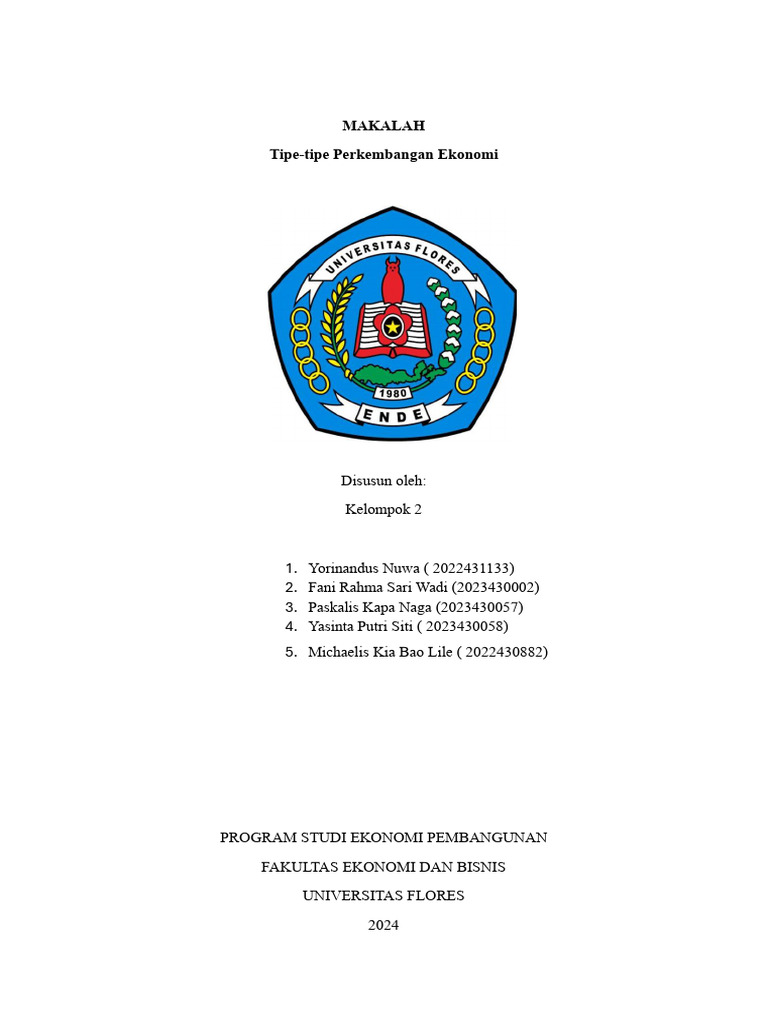 MAKALAH

Tipe-tipe Perkembangan Ekonomi

UNIVERSITAS FLORES

1980

ENDE

Disusun oleh:

Kelompok 2

1. Yorinandus Nuwa ( 2022431133)
2. Fani Rahma Sari Wadi (2023430002)
3. Paskalis Kapa Naga (2023430057)
4. Yasinta Putri Siti ( 2023430058)
5. Michaelis Kia Bao Lile ( 2022430882)

PROGRAM STUDI EKONOMI PEMBANGUNAN

FAKULTAS EKONOMI DAN BISNIS

UNIVERSITAS FLORES

2024